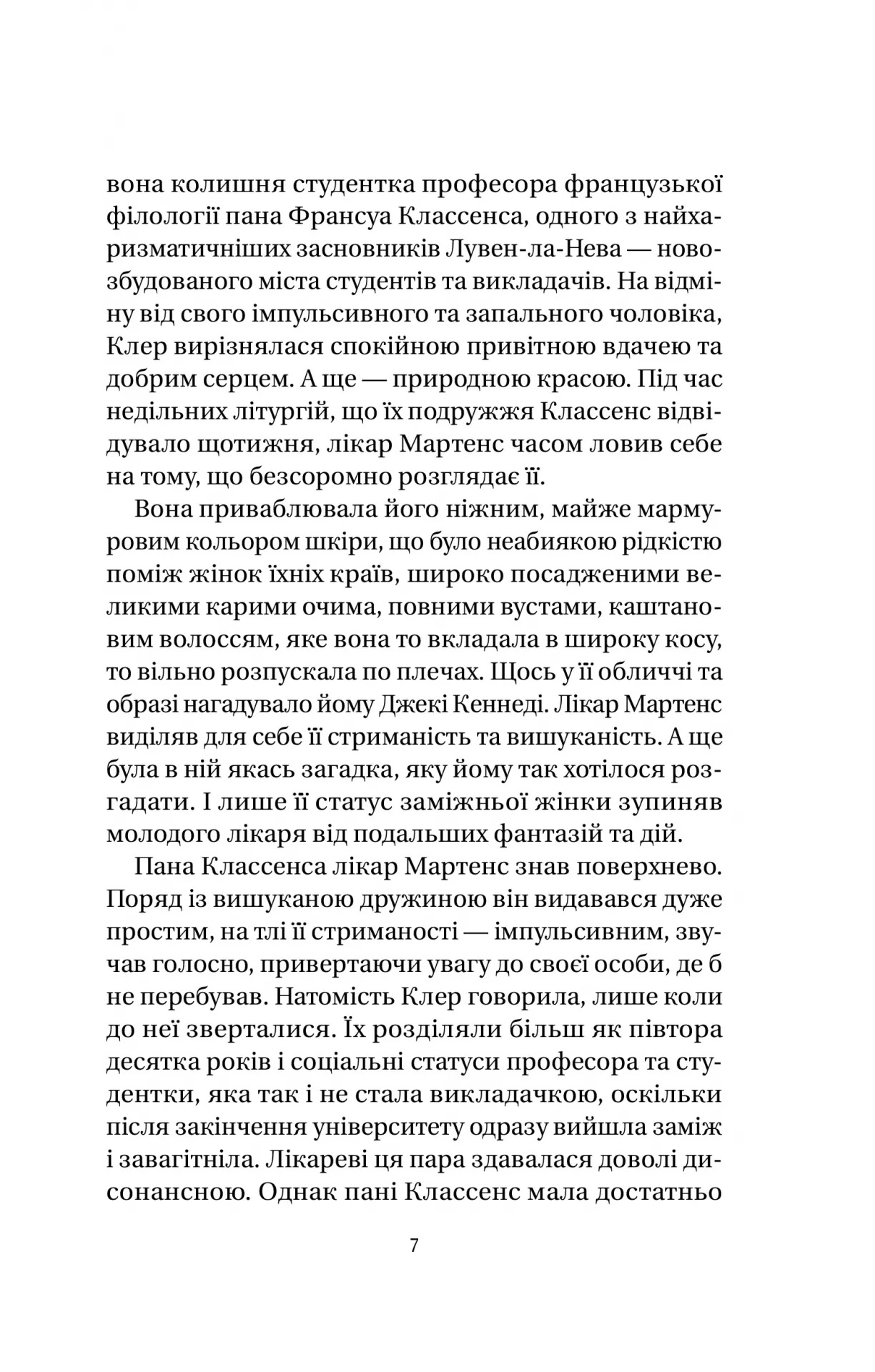 вона колишня студентка професора французької філології пана Франсуа Классенса, одного з найхаризматичніших засновників Лувен-ла-Нева — новозбудованого міста студентів та викладачів. На відміну від свого імпульсивного та запального чоловіка, Клер вирізнялася спокійною привітною вдачею та добрим серцем. А ще — природною красою. Під час недільних літургій, що їх подружжя Классенс відвідувало щотижня, лікар Мартенс часом ловив себе на тому, що безсоромно розглядає її.

Вона приваблювала його ніжним, майже мармуровим кольором шкіри, що було неабиякою рідкістю поміж жінок їхніх країв, широко посадженими великими карими очима, повними вустами, каштановим волоссям, яке вона то вкладала в широку косу, то вільно розпускала по плечах. Щось у її обличчі та образі нагадувало йому Джекі Кеннеді. Лікар Мартенс виділяв для себе її стриманість та вишуканість. А ще була в ній якась загадка, яку йому так хотілося розгадати. І лише її статус заміжньої жінки зупиняв молодого лікаря від подальших фантазій та дій.

Пана Классенса лікар Мартенс знав поверхнево. Поряд із вишуканою дружиною він видавався дуже простим, на тлі її стриманості — імпульсивним, звучав голосно, привертаючи увагу до своєї особи, де б не перебував. Натомість Клер говорила, лише коли до неї зверталися. Їх розділяли більш як півтора десятка років і соціальні статуси професора та студентки, яка так і не стала викладачкою, оскільки після закінчення університету одразу вийшла заміж і завагітніла. Лікареві ця пара здавалася доволі дисонансною. Однак пані Классенс мала достатньо

7